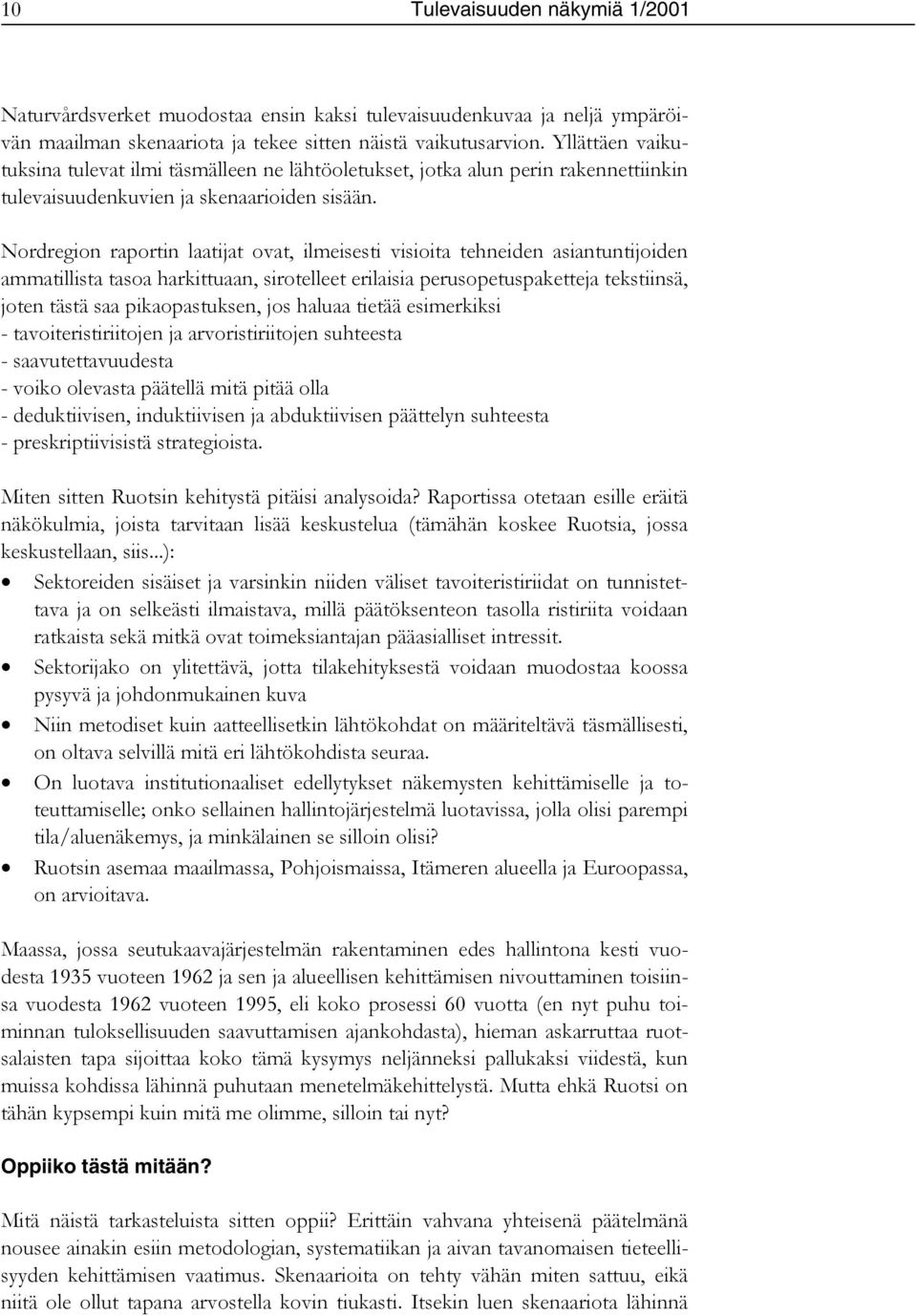 10 Tulevaisuuden näkymiä 1/2001

Naturvårdsverket muodostaa ensin kaksi tulevaisuudenkuvaa ja neljä ympäröivän maailman skenaariota ja tekee sitten näistä vaikutusarvion. Yllättäen vaikutuksina tulevat ilmi täsmälleen ne lähtöoletukset, jotka alun perin rakennettiinkin tulevaisuudenkuvien ja skenaarioiden sisään.

Nordregion raportin laatijat ovat, ilmeisesti visioita tehneiden asiantuntijoiden ammatillista tasoa harkittuaan, sirotelleet erilaisia perusopetuspaketteja tekstiinsä, joten tästä saa pikaopastuksen, jos haluaa tietää esimerkiksi
- tavoiteristiriitojen ja arvoristiriitojen suhteesta
- saavutettavuudesta
- voiko olevasta päätellä mitä pitää olla
- deduktiivisen, induktiivisen ja abduktiivisen päättelyn suhteesta
- preskriptiivisistä strategioista.

Miten sitten Ruotsin kehitystä pitäisi analysoida? Raportissa otetaan esille eräitä näkökulmia, joista tarvitaan lisää keskustelua (tämähän koskee Ruotsia, jossa keskustellaan, siis...):
• Sektoreiden sisäiset ja varsinkin niiden väliset tavoiteristiriidat on tunnistettava ja on selkeästi ilmaistava, millä päätöksenteon tasolla ristiriita voidaan ratkaista sekä mitkä ovat toimeksiantajan pääasialliset intressit.
• Sektorijako on ylitettävä, jotta tilakehityksestä voidaan muodostaa koossa pysyvä ja johdonmukainen kuva
• Niin metodiset kuin aatteellisetkin lähtökohdat on määriteltävä täsmällisesti, on oltava selvillä mitä eri lähtökohdista seuraa.
• On luotava institutionaaliset edellytykset näkemysten kehittämiselle ja toteuttamiselle; onko sellainen hallintojärjestelmä luotavissa, jolla olisi parempi tila/aluenäkemys, ja minkälainen se silloin olisi?
• Ruotsin asemaa maailmassa, Pohjoismaissa, Itämeren alueella ja Euroopassa, on arvioitava.

Maassa, jossa seutukaavajärjestelmän rakentaminen edes hallintona kesti vuodesta 1935 vuoteen 1962 ja sen ja alueellisen kehittämisen nivouttaminen toisiinsa vuodesta 1962 vuoteen 1995, eli koko prosessi 60 vuotta (en nyt puhu toiminnan tuloksellisuuden saavuttamisen ajankohdasta), hieman askarruttaa ruotsalaisten tapa sijoittaa koko tämä kysymys neljänneksi pallukaksi viidestä, kun muissa kohdissa lähinnä puhutaan menetelmäkehittelystä. Mutta ehkä Ruotsi on tähän kypsempi kuin mitä me olimme, silloin tai nyt?

Oppiiko tästä mitään?

Mitä näistä tarkasteluista sitten oppii? Erittäin vahvana yhteisenä päätelmänä nousee ainakin esiin metodologian, systematiikan ja aivan tavanomaisen tieteellisyyden kehittämisen vaatimus. Skenaarioita on tehty vähän miten sattuu, eikä niitä ole ollut tapana arvostella kovin tiukasti. Itsekin luen skenaariota lähinnä